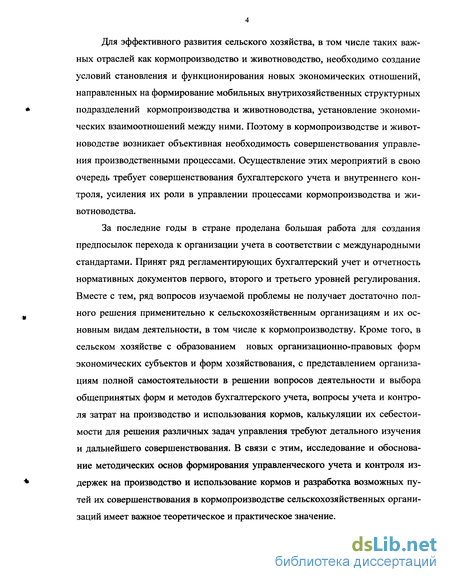 4

Для эффективного развития сельского хозяйства, в том числе таких важных отраслей как кормопроизводство и животноводство, необходимо создание условий становления и функционирования новых экономических отношений, направленных на формирование мобильных внутрихозяйственных структурных подразделений кормопроизводства и животноводства, установление экономических взаимоотношений между ними. Поэтому в кормопроизводстве и животноводстве возникает объективная необходимость совершенствования управления производственными процессами. Осуществление этих мероприятий в свою очередь требует совершенствования бухгалтерского учета и внутреннего контроля, усиления их роли в управлении процессами кормопроизводства и животноводства.

За последние годы в стране проделана большая работа для создания предпосылок перехода к организации учета в соответствии с международными стандартами. Принят ряд регламентирующих бухгалтерский учет и отчетность нормативных документов первого, второго и третьего уровней регулирования. Вместе с тем, ряд вопросов изучаемой проблемы не получает достаточно полного решения применительно к сельскохозяйственным организациям и их основным видам деятельности, в том числе к кормопроизводству. Кроме того, в сельском хозяйстве с образованием новых организационно-правовых форм экономических субъектов и форм хозяйствования, с представлением организациям полной самостоятельности в решении вопросов деятельности и выбора общепринятых форм и методов бухгалтерского учета, вопросы учета и контроля затрат на производство и использования кормов, калькуляции их себестоимости для решения различных задач управления требуют детального изучения и дальнейшего совершенствования. В связи с этим, исследование и обоснование методических основ формирования управленческого учета и контроля издержек на производство и использование кормов и разработка возможных путей их совершенствования в кормопроизводстве сельскохозяйственных организаций имеет важное теоретическое и практическое значение.

dsLib.net
библиотека диссертаций